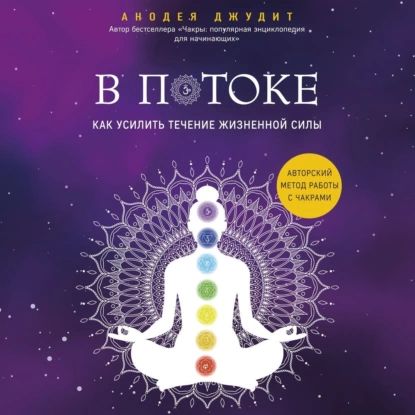 АНОДЕЯ ДЖУДИТ
Автор бестселлера «Чакры: популярная энциклопедия для начинающих»

В ПОТОКЕ

КАК УСИЛИТЬ ТЕЧЕНИЕ ЖИЗНЕННОЙ СИЛЫ

АВТОРСКИЙ МЕТОД РАБОТЫ С ЧАКРАМИ